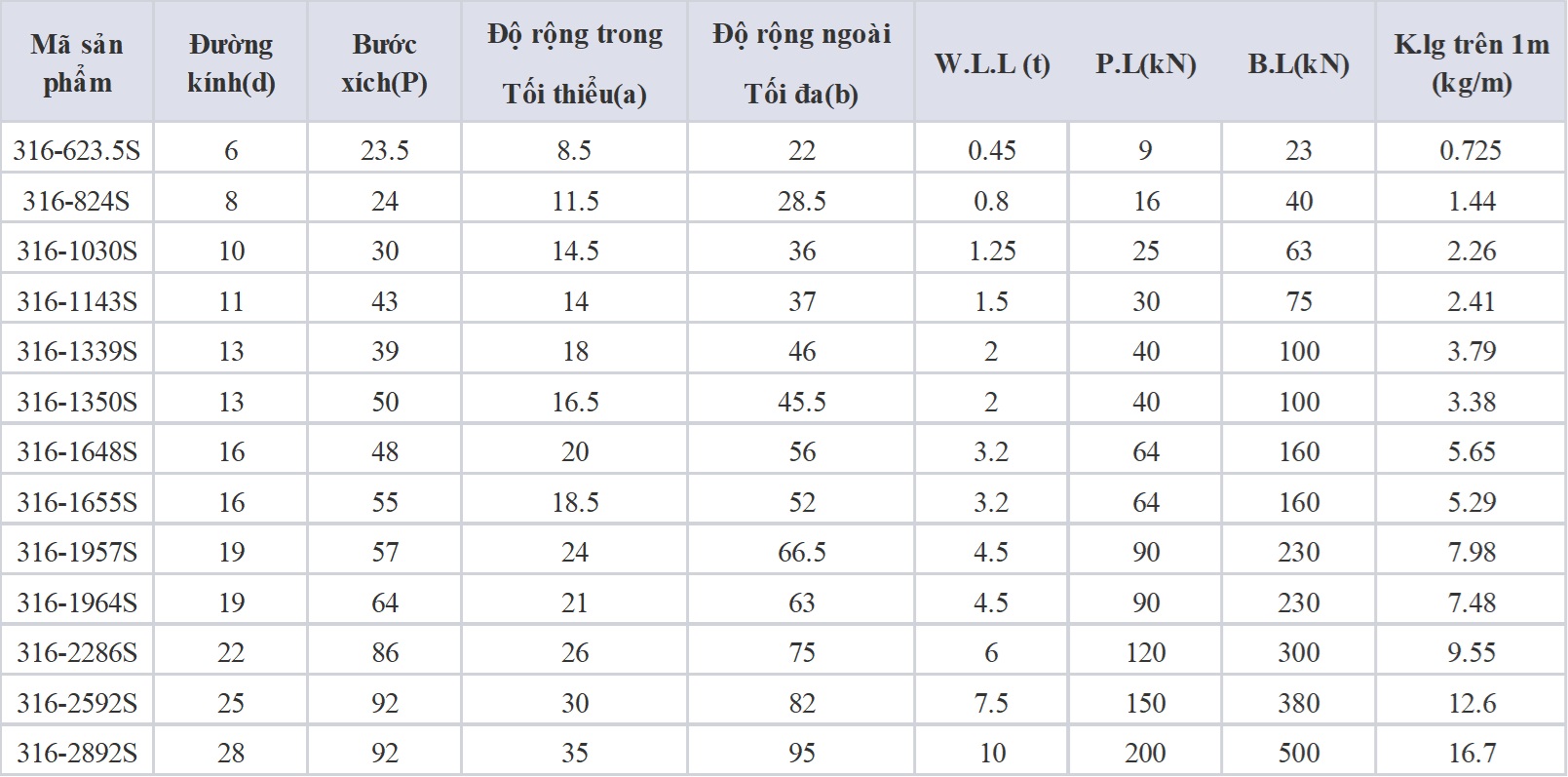 | Mã sản phẩm | Đường kính(d) | Bước xích(P) | Độ rộng trong Tối thiểu(a) | Độ rộng ngoài Tối đa(b) | W.L.L (t) | P.L(kN) | B.L(kN) | K.lg trên 1m (kg/m) |
|---|---|---|---|---|---|---|---|---|
| 316-623.5S | 6 | 23.5 | 8.5 | 22 | 0.45 | 9 | 23 | 0.725 |
| 316-824S | 8 | 24 | 11.5 | 28.5 | 0.8 | 16 | 40 | 1.44 |
| 316-1030S | 10 | 30 | 14.5 | 36 | 1.25 | 25 | 63 | 2.26 |
| 316-1143S | 11 | 43 | 14 | 37 | 1.5 | 30 | 75 | 2.41 |
| 316-1339S | 13 | 39 | 18 | 46 | 2 | 40 | 100 | 3.79 |
| 316-1350S | 13 | 50 | 16.5 | 45.5 | 2 | 40 | 100 | 3.38 |
| 316-1648S | 16 | 48 | 20 | 56 | 3.2 | 64 | 160 | 5.65 |
| 316-1655S | 16 | 55 | 18.5 | 52 | 3.2 | 64 | 160 | 5.29 |
| 316-1957S | 19 | 57 | 24 | 66.5 | 4.5 | 90 | 230 | 7.98 |
| 316-1964S | 19 | 64 | 21 | 63 | 4.5 | 90 | 230 | 7.48 |
| 316-2286S | 22 | 86 | 26 | 75 | 6 | 120 | 300 | 9.55 |
| 316-2592S | 25 | 92 | 30 | 82 | 7.5 | 150 | 380 | 12.6 |
| 316-2892S | 28 | 92 | 35 | 95 | 10 | 200 | 500 | 16.7 |